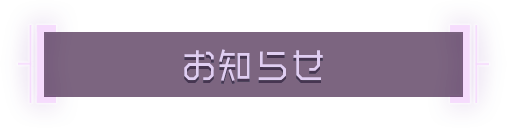 お知らせ